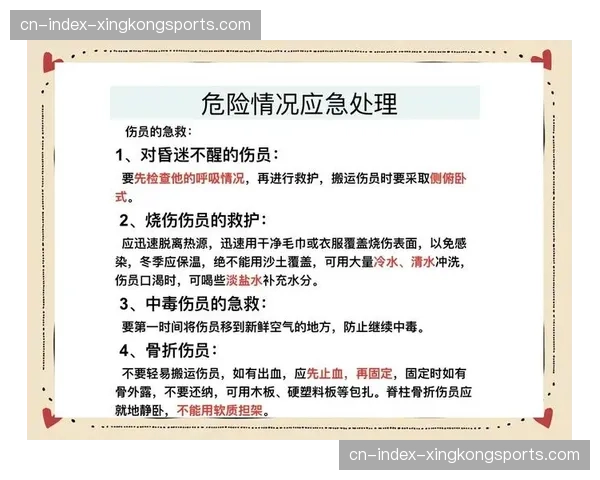 cn-index-xingkongsports.com

危险情况应急处理

伤员的急救：

1、对昏迷不醒的伤员：

要先检查他的呼吸情况，再进行救护，搬运伤员时要采取侧俯卧式。

2、烧伤伤员的救护：

应迅速脱离热源，迅速用干净毛巾或衣服覆盖烧伤表面，以免感染，冬季应保温，绝不能用沙土覆盖，可用大量冷水、清水冲洗，伤员口渴时，可喝些淡盐水补充水分。

3、中毒伤员的急救：

要第一时间将伤员移到新鲜空气的地方，防止继续中毒。

4、骨折伤员：

不要轻易搬运伤员，如有出血，应先止血，再固定，固定时如有骨外露，不要还纳，可用木板、硬塑料板等包扎。脊柱骨折伤员应就地静卧，不能用软质担架。

cn-index-xingkongsports.com